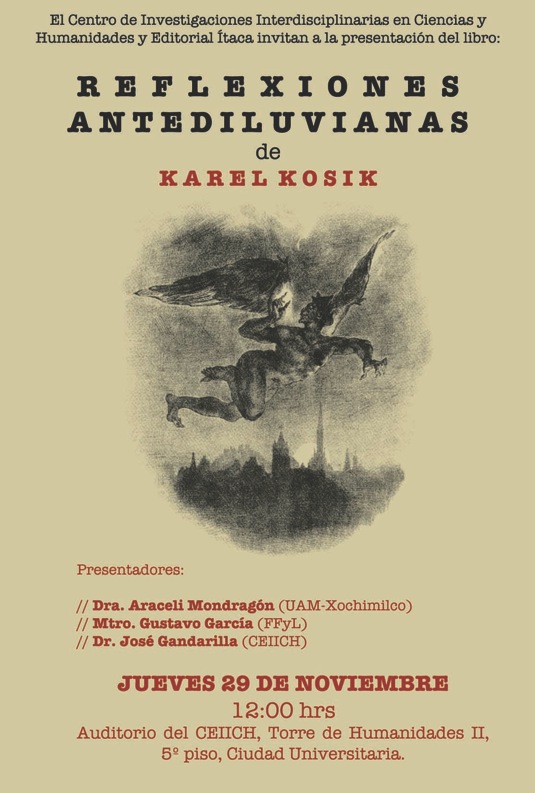 El Centro de Investigaciones Interdisciplinarias en Ciencias y Humanidades y Editorial Ítaca invitan a la presentación del libro:

REFLEXIONES
ANTEDILUVIANAS
de
KAREL KOSIK

Presentadores:

// Dra. Araceli Mondragón (UAM-Xochimilco)
// Mtro. Gustavo García (FFyL)
// Dr. José Gandarilla (CEIICH)

JUEVES 29 DE NOVIEMBRE
12:00 hrs
Auditorio del CEIICH, Torre de Humanidades II,
5º piso, Ciudad Universitaria.